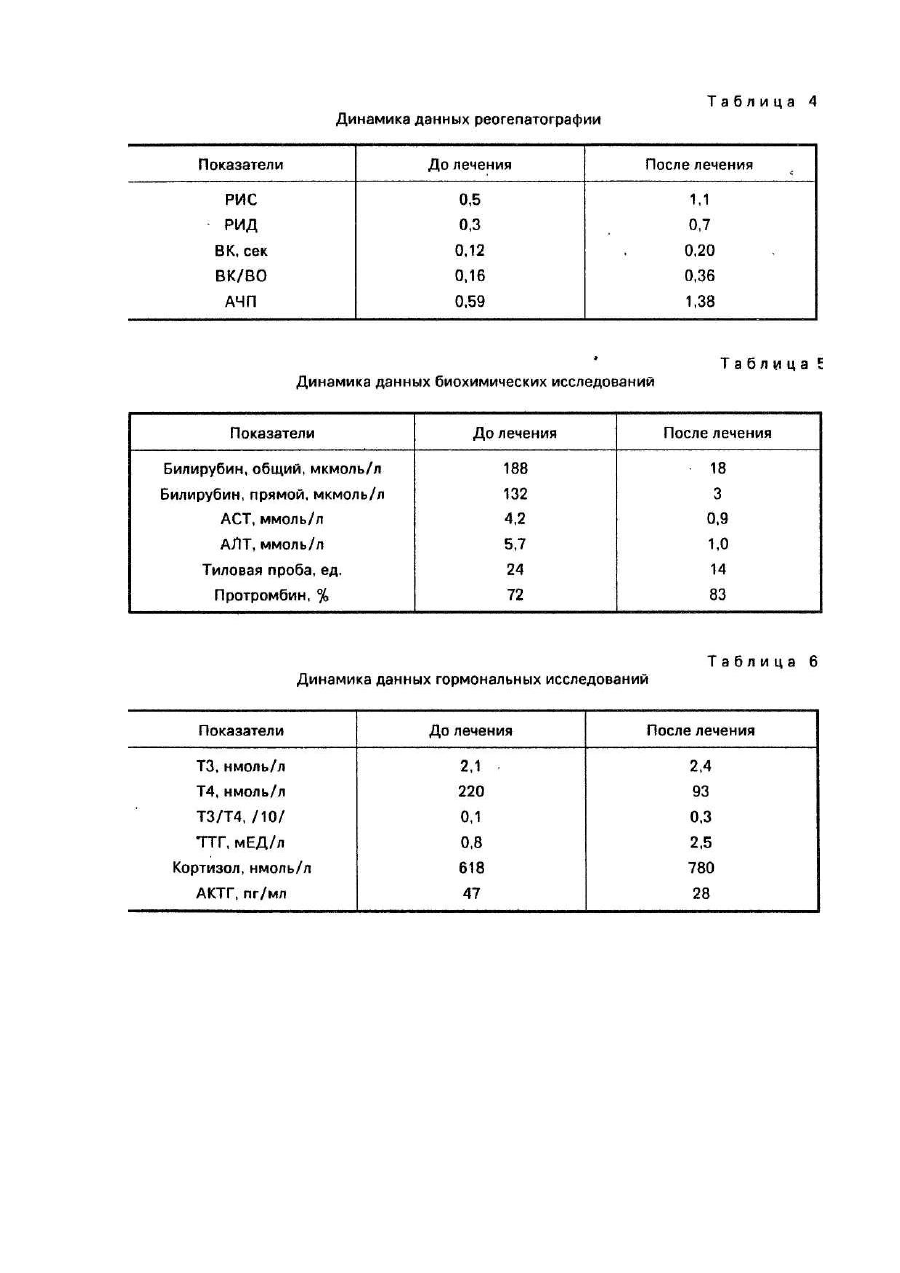 Таблица 4

Динамика данных реогепатографии

| Показатели | До лечения | После лечения |
|---|---|---|
| РИС | 0,5 | 1,1 |
| РИД | 0,3 | 0,7 |
| ВК, сек | 0,12 | 0,20 |
| ВК/ВО | 0,16 | 0,36 |
| АЧП | 0,59 | 1,38 |

Таблица 5

Динамика данных биохимических исследований

| Показатели | До лечения | После лечения |
|---|---|---|
| Билирубин, общий, мкмоль/л | 188 | 18 |
| Билирубин, прямой, мкмоль/л | 132 | 3 |
| АСТ, ммоль/л | 4,2 | 0,9 |
| АЛТ, ммоль/л | 5,7 | 1,0 |
| Тиловая проба, ед. | 24 | 14 |
| Протромбин, % | 72 | 83 |

Таблица 6

Динамика данных гормональных исследований

| Показатели | До лечения | После лечения |
|---|---|---|
| Т3, нмоль/л | 2,1 | 2,4 |
| Т4, нмоль/л | 220 | 93 |
| Т3/Т4, /10/ | 0,1 | 0,3 |
| ТТГ, мЕД/л | 0,8 | 2,5 |
| Кортизол, нмоль/л | 618 | 780 |
| АКТГ, пг/мл | 47 | 28 |